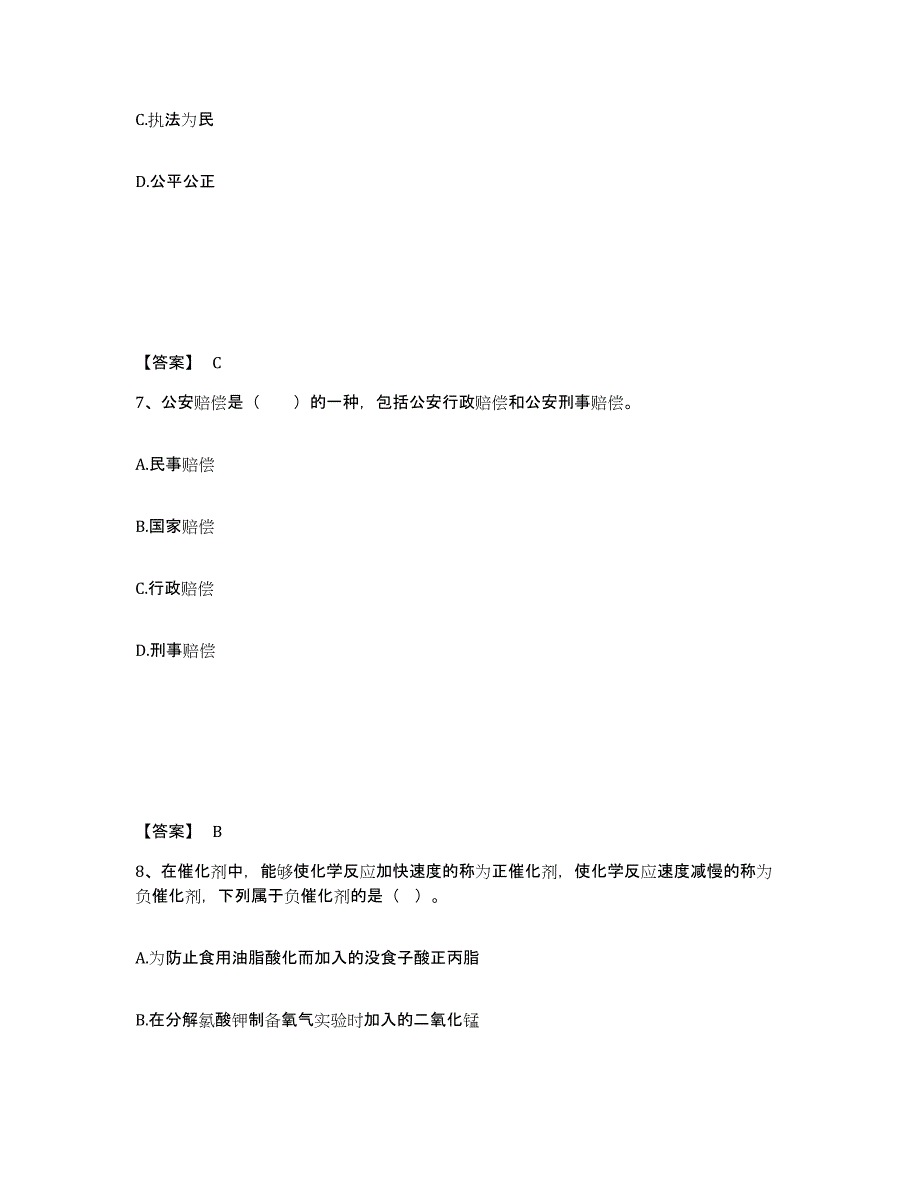 C.执法为民

D.公平公正

【答案】 C

7、公安赔偿是（　　）的一种，包括公安行政赔偿和公安刑事赔偿。

A.民事赔偿

B.国家赔偿

C.行政赔偿

D.刑事赔偿

【答案】 B

8、在催化剂中，能够使化学反应加快速度的称为正催化剂，使化学反应速度减慢的称为负催化剂，下列属于负催化剂的是（ ）。

A.为防止食用油脂酸化而加入的没食子酸正丙脂

B.在分解氯酸钾制备氧气实验时加入的二氧化锰